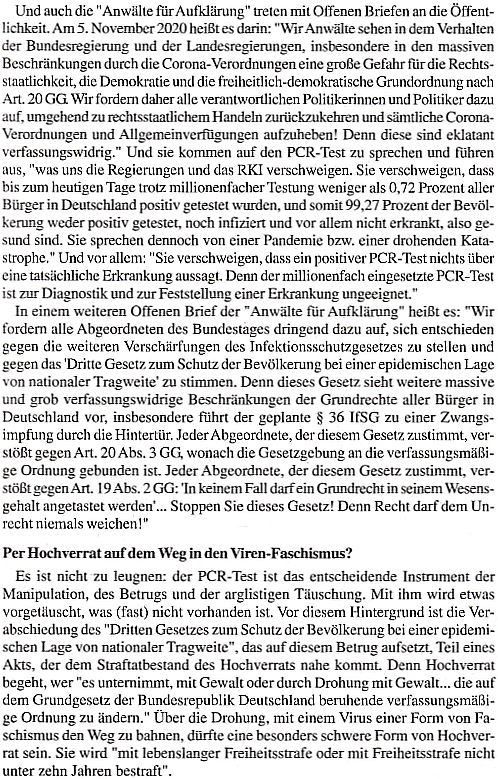 Und auch die "Anwälte für Aufklärung" treten mit Offenen Briefen an die Öffentlichkeit. Am 5. November 2020 heißt es darin: "Wir Anwälte sehen in dem Verhalten der Bundesregierung und der Landesregierungen, insbesondere in den massiven Beschränkungen durch die Corona-Verordnungen eine große Gefahr für die Rechtsstaatlichkeit, die Demokratie und die freiheitlich-demokratische Grundordnung nach Art. 20 GG. Wir fordern daher alle verantwortlichen Politikerinnen und Politiker dazu auf, umgehend zu rechtsstaatlichem Handeln zurückzukehren und sämtliche Corona-Verordnungen und Allgemeinverfügungen aufzuheben! Denn diese sind eklatant verfassungswidrig." Und sie kommen auf den PCR-Test zu sprechen und führen aus, "was uns die Regierungen und das RKI verschweigen. Sie verschweigen, dass bis zum heutigen Tage trotz millionenfacher Testung weniger als 0,72 Prozent aller Bürger in Deutschland positiv getestet wurden, und somit 99,27 Prozent der Bevölkerung weder positiv getestet, noch infiziert und vor allem nicht erkrankt, also gesund sind. Sie sprechen dennoch von einer Pandemie bzw. einer drohenden Katastrophe." Und vor allem: "Sie verschweigen, dass ein positiver PCR-Test nichts über eine tatsächliche Erkrankung aussagt. Denn der millionenfach eingesetzte PCR-Test ist zur Diagnostik und zur Feststellung einer Erkrankung ungeeignet."

In einem weiteren Offenen Brief der "Anwälte für Aufklärung" heißt es: "Wir fordern alle Abgeordneten des Bundestages dringend dazu auf, sich entschieden gegen die weiteren Verschärfungen des Infektionsschutzgesetzes zu stellen und gegen das 'Dritte Gesetz zum Schutz der Bevölkerung bei einer epidemischen Lage von nationaler Tragweite' zu stimmen. Denn dieses Gesetz sieht weitere massive und grob verfassungswidrige Beschränkungen der Grundrechte aller Bürger in Deutschland vor, insbesondere führt der geplante § 36 IfSG zu einer Zwangsimpfung durch die Hintertür. Jeder Abgeordnete, der diesem Gesetz zustimmt, verstößt gegen Art. 20 Abs. 3 GG, wonach die Gesetzgebung an die verfassungsmäßige Ordnung gebunden ist. Jeder Abgeordnete, der diesem Gesetz zustimmt, verstößt gegen Art. 19 Abs. 2 GG: 'In keinem Fall darf ein Grundrecht in seinem Wesensgehalt angetastet werden'... Stoppen Sie dieses Gesetz! Denn Recht darf dem Unrecht niemals weichen!"

Per Hochverrat auf dem Weg in den Viren-Faschismus?

Es ist nicht zu leugnen: der PCR-Test ist das entscheidende Instrument der Manipulation, des Betrugs und der arglistigen Täuschung. Mit ihm wird etwas vorgetäuscht, was (fast) nicht vorhanden ist. Vor diesem Hintergrund ist die Verabschiedung des "Dritten Gesetzes zum Schutz der Bevölkerung bei einer epidemischen Lage von nationaler Tragweite", das auf diesem Betrug aufsetzt, Teil eines Akts, der dem Straftatbestand des Hochverrats nahe kommt. Denn Hochverrat begeht, wer "es unternimmt, mit Gewalt oder durch Drohung mit Gewalt... die auf dem Grundgesetz der Bundesrepublik Deutschland beruhende verfassungsmäßige Ordnung zu ändern." Über die Drohung, mit einem Virus einer Form von Faschismus den Weg zu bahnen, dürfte eine besonders schwere Form von Hochverrat sein. Sie wird "mit lebenslanger Freiheitsstrafe oder mit Freiheitsstrafe nicht unter zehn Jahren bestraft".